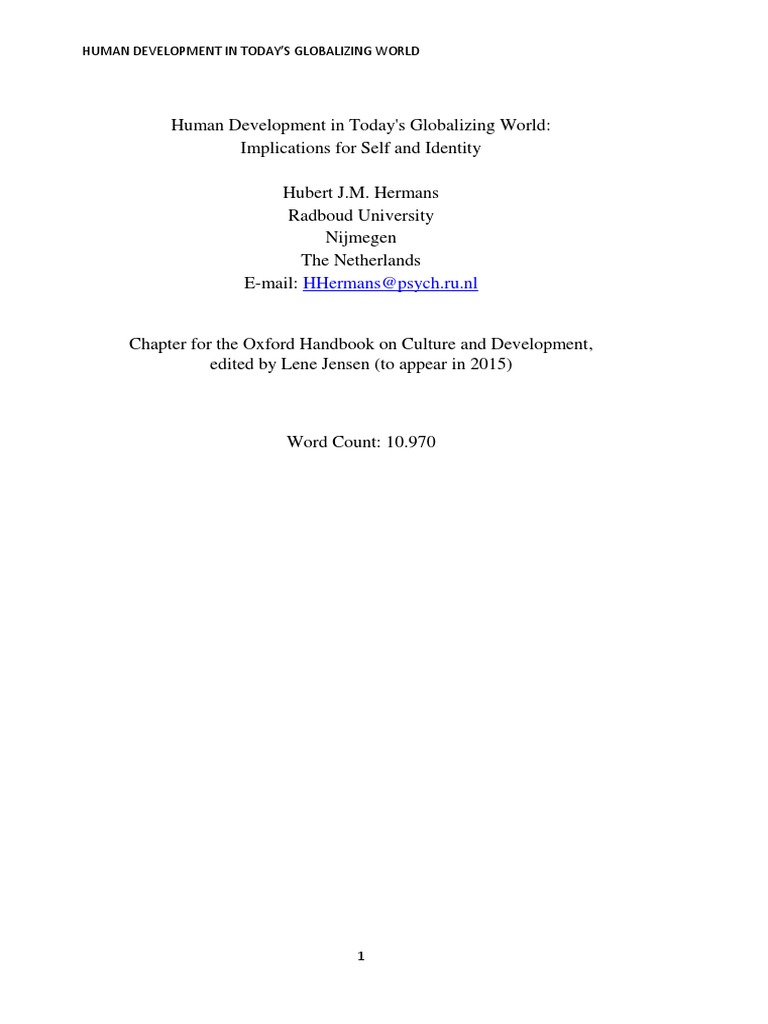 HUMAN DEVELOPMENT IN TODAY'S GLOBALIZING WORLD

Human Development in Today's Globalizing World:
Implications for Self and Identity

Hubert J.M. Hermans
Radboud University
Nijmegen
The Netherlands
E-mail: HHermans@psych.ru.nl

Chapter for the Oxford Handbook on Culture and Development,
edited by Lene Jensen (to appear in 2015)

Word Count: 10.970

1